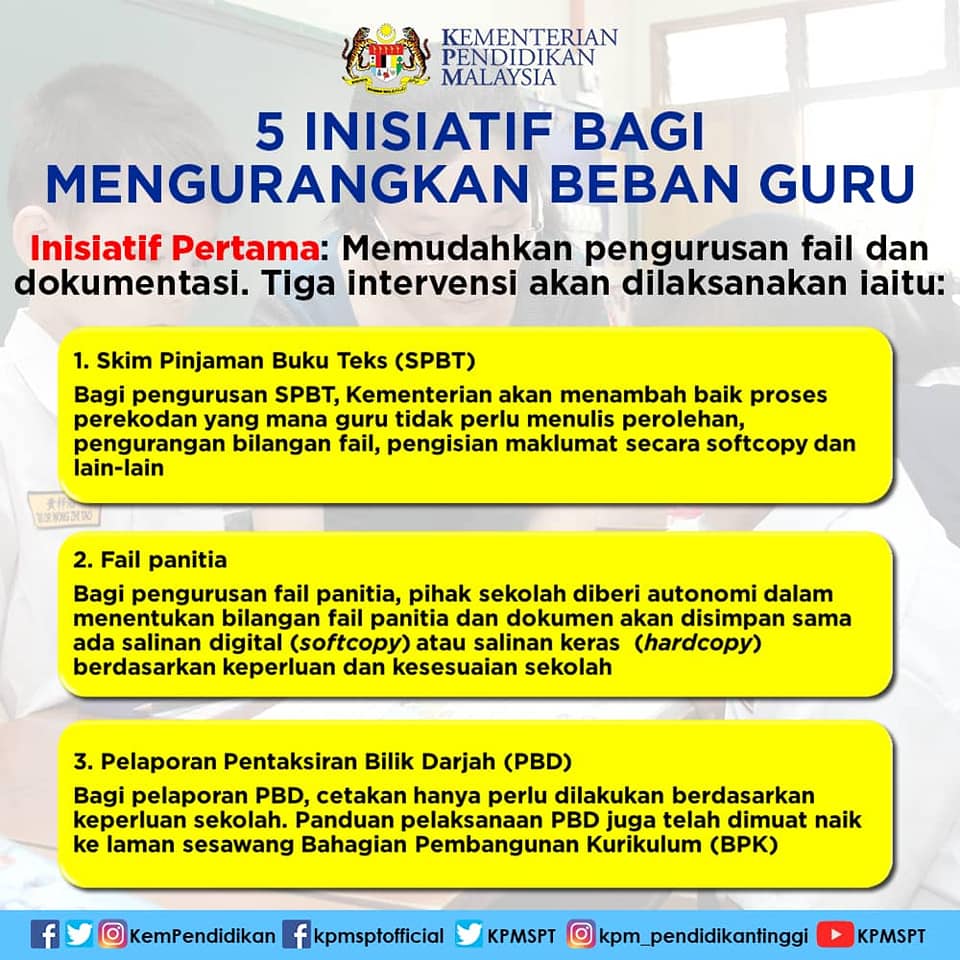 KEMENTERIAN PENDIDIKAN MALAYSIA

5 INISIATIF BAGI MENGURANGKAN BEBAN GURU

Inisiatif Pertama: Memudahkan pengurusan fail dan dokumentasi. Tiga intervensi akan dilaksanakan iaitu:

1. Skim Pinjaman Buku Teks (SPBT)
Bagi pengurusan SPBT, Kementerian akan menambah baik proses perekodan yang mana guru tidak perlu menulis perolehan, pengurangan bilangan fail, pengisian maklumat secara softcopy dan lain-lain

2. Fail panitia
Bagi pengurusan fail panitia, pihak sekolah diberi autonomi dalam menentukan bilangan fail panitia dan dokumen akan disimpan sama ada salinan digital (softcopy) atau salinan keras (hardcopy) berdasarkan keperluan dan kesesuaian sekolah

3. Pelaporan Pentaksiran Bilik Darjah (PBD)
Bagi pelaporan PBD, cetakan hanya perlu dilakukan berdasarkan keperluan sekolah. Panduan pelaksanaan PBD juga telah dimuat naik ke laman sesawang Bahagian Pembangunan Kurikulum (BPK)

KemPendidikan kpmsptofficial KPMSPT kpm_pendidikantinggi KPMSPT